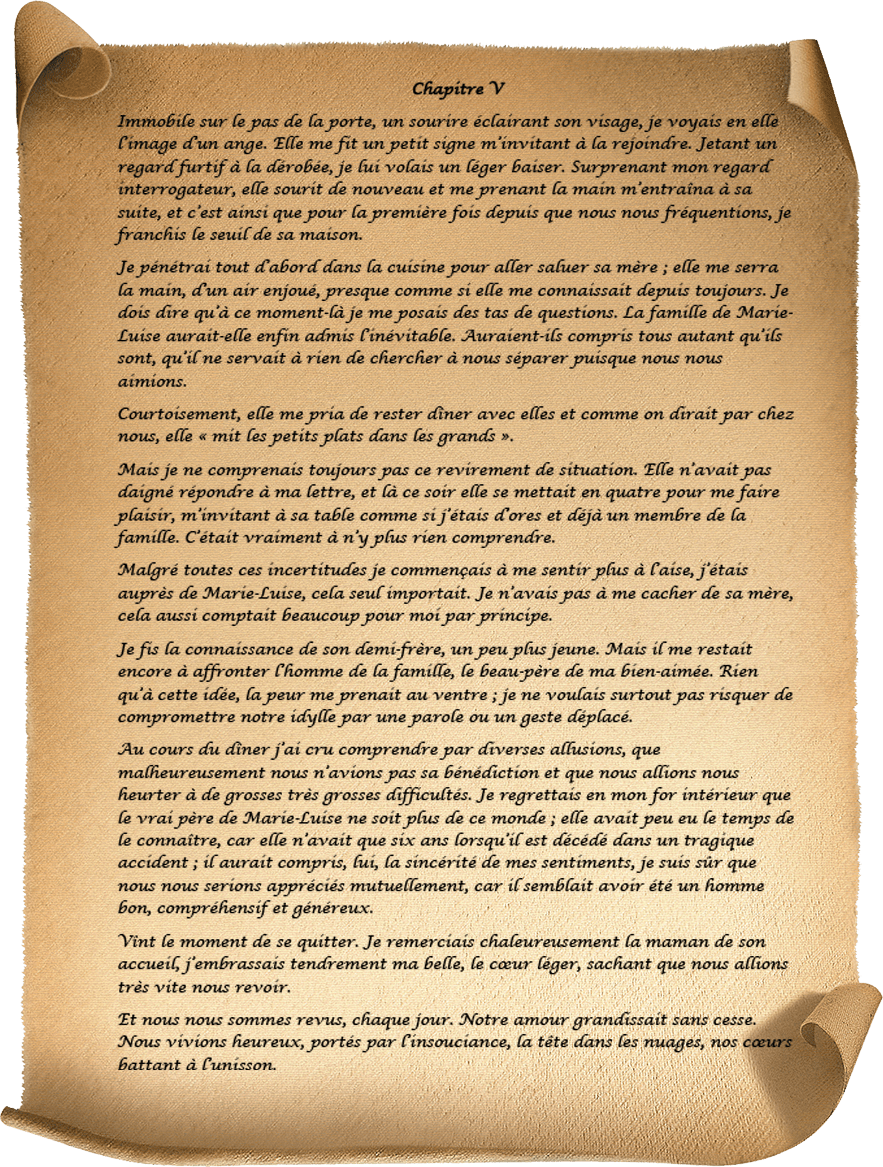 Chapitre V

Immobile sur le pas de la porte, un sourire éclairant son visage, je voyais en elle l'image d'un ange. Elle me fit un petit signe m'invitant à la rejoindre. Jetant un regard furtif à la dérobée, je lui volais un léger baiser. Surprenant mon regard interrogateur, elle sourit de nouveau et me prenant la main m'entraîna à sa suite, et c'est ainsi que pour la première fois depuis que nous nous fréquentions, je franchis le seuil de sa maison.

Je pénétrai tout d'abord dans la cuisine pour aller saluer sa mère ; elle me serra la main, d'un air enjoué, presque comme si elle me connaissait depuis toujours. Je dois dire qu'à ce moment-là je me posais des tas de questions. La famille de Marie-Luise aurait-elle enfin admis l'inévitable. Auraient-ils compris tous autant qu'ils sont, qu'il ne servait à rien de chercher à nous séparer puisque nous nous aimions.

Courtoisement, elle me pria de rester dîner avec elles et comme on dirait par chez nous, elle « mit les petits plats dans les grands ».

Mais je ne comprenais toujours pas ce revirement de situation. Elle n'avait pas daigné répondre à ma lettre, et là ce soir elle se mettait en quatre pour me faire plaisir, m'invitant à sa table comme si j'étais d'ores et déjà un membre de la famille. C'était vraiment à n'y plus rien comprendre.

Malgré toutes ces incertitudes je commençais à me sentir plus à l'aise, j'étais auprès de Marie-Luise, cela seul importait. Je n'avais pas à me cacher de sa mère, cela aussi comptait beaucoup pour moi par principe.

Je fis la connaissance de son demi-frère, un peu plus jeune. Mais il me restait encore à affronter l'homme de la famille, le beau-père de ma bien-aimée. Rien qu'à cette idée, la peur me prenait au ventre ; je ne voulais surtout pas risquer de compromettre notre idylle par une parole ou un geste déplacé.

Au cours du dîner j'ai cru comprendre par diverses allusions, que malheureusement nous n'avions pas sa bénédiction et que nous allions nous heurter à de grosses très grosses difficultés. Je regrettais en mon for intérieur que le vrai père de Marie-Luise ne soit plus de ce monde ; elle avait peu eu le temps de le connaître, car elle n'avait que six ans lorsqu'il est décédé dans un tragique accident ; il aurait compris, lui, la sincérité de mes sentiments, je suis sûr que nous nous serions appréciés mutuellement, car il semblait avoir été un homme bon, compréhensif et généreux.

Vint le moment de se quitter. Je remerciais chaleureusement la maman de son accueil, j'embrassais tendrement ma belle, le cœur léger, sachant que nous allions très vite nous revoir.

Et nous nous sommes revus, chaque jour. Notre amour grandissait sans cesse. Nous vivions heureux, portés par l'insouciance, la tête dans les nuages, nos cœurs battant à l'unisson.